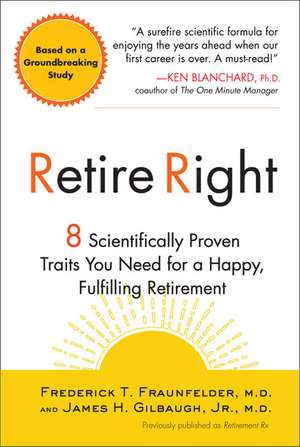 Based on a Groundbreaking Study

"A surefire scientific formula for enjoying the years ahead when our first career is over. A must-read!"
—KEN BLANCHARD, Ph.D.
coauthor of The One Minute Manager

Retire Right

8 Scientifically Proven Traits You Need for a Happy, Fulfilling Retirement

FREDERICK T. FRAUNFELDER, M.D.
AND JAMES H. GILBAUGH, JR., M.D.

Previously published as Retirement Rx